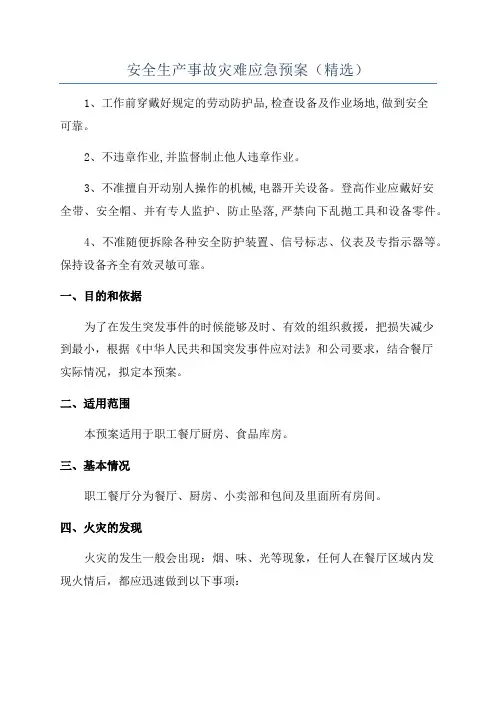 安全生产事故灾难应急预案（精选）

1、工作前穿戴好规定的劳动防护品,检查设备及作业场地,做到安全可靠。

2、不违章作业,并监督制止他人违章作业。

3、不准擅自开动别人操作的机械,电器开关设备。登高作业应戴好安全带、安全帽、并有专人监护、防止坠落,严禁向下乱抛工具和设备零件。

4、不准随便拆除各种安全防护装置、信号标志、仪表及专指示器等。保持设备齐全有效灵敏可靠。

一、目的和依据

为了在发生突发事件的时候能够及时、有效的组织救援，把损失减少到最小，根据《中华人民共和国突发事件应对法》和公司要求，结合餐厅实际情况，拟定本预案。

二、适用范围

本预案适用于职工餐厅厨房、食品库房。

三、基本情况

职工餐厅分为餐厅、厨房、小卖部和包间及里面所有房间。

四、火灾的发现

火灾的发生一般会出现：烟、味、光等现象，任何人在餐厅区域内发现火情后，都应迅速做到以下事项：